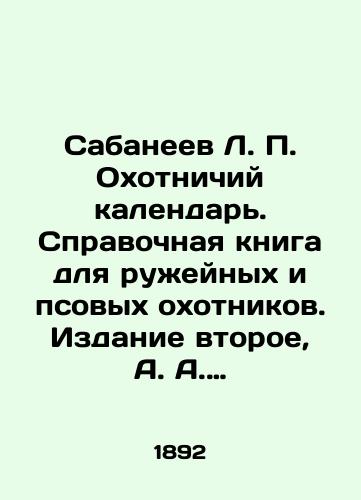 Сабанеев Л. П. Охотничий календарь. Справочная книга для ружейных и псовых охотников. Издание второе, А. А....

1892